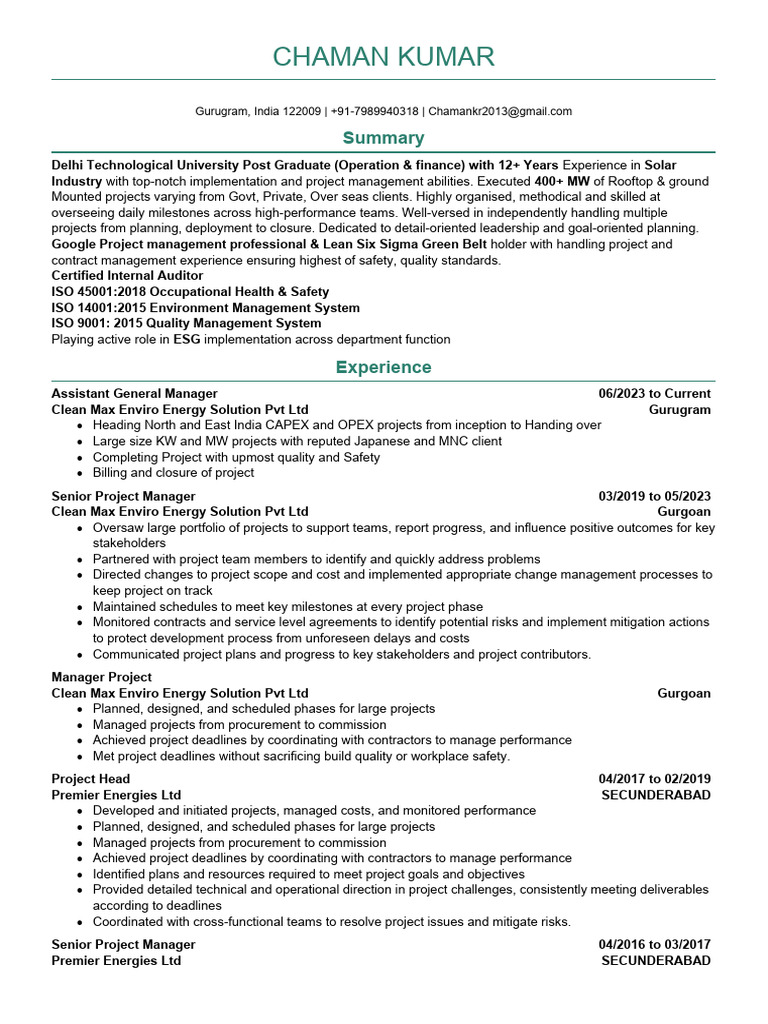 CHAMAN KUMAR

Gurugram, India 122009 | +91-7989940318 | Chamankr2013@gmail.com

Summary

Delhi Technological University Post Graduate (Operation & finance) with 12+ Years Experience in Solar Industry with top-notch implementation and project management abilities. Executed 400+ MW of Rooftop & ground Mounted projects varying from Govt, Private, Over seas clients. Highly organised, methodical and skilled at overseeing daily milestones across high-performance teams. Well-versed in independently handling multiple projects from planning, deployment to closure. Dedicated to detail-oriented leadership and goal-oriented planning.
Google Project management professional & Lean Six Sigma Green Belt holder with handling project and contract management experience ensuring highest of safety, quality standards.
Certified Internal Auditor
ISO 45001:2018 Occupational Health & Safety
ISO 14001:2015 Environment Management System
ISO 9001: 2015 Quality Management System
Playing active role in ESG implementation across department function

Experience

Assistant General Manager 06/2023 to Current
Clean Max Enviro Energy Solution Pvt Ltd Gurugram
• Heading North and East India CAPEX and OPEX projects from inception to Handing over
• Large size KW and MW projects with reputed Japanese and MNC client
• Completing Project with upmost quality and Safety
• Billing and closure of project

Senior Project Manager 03/2019 to 05/2023
Clean Max Enviro Energy Solution Pvt Ltd Gurgoan
• Oversaw large portfolio of projects to support teams, report progress, and influence positive outcomes for key stakeholders
• Partnered with project team members to identify and quickly address problems
• Directed changes to project scope and cost and implemented appropriate change management processes to keep project on track
• Maintained schedules to meet key milestones at every project phase
• Monitored contracts and service level agreements to identify potential risks and implement mitigation actions to protect development process from unforeseen delays and costs
• Communicated project plans and progress to key stakeholders and project contributors.

Manager Project
Clean Max Enviro Energy Solution Pvt Ltd Gurgoan
• Planned, designed, and scheduled phases for large projects
• Managed projects from procurement to commission
• Achieved project deadlines by coordinating with contractors to manage performance
• Met project deadlines without sacrificing build quality or workplace safety.

Project Head 04/2017 to 02/2019
Premier Energies Ltd SECUNDERABAD
• Developed and initiated projects, managed costs, and monitored performance
• Planned, designed, and scheduled phases for large projects
• Managed projects from procurement to commission
• Achieved project deadlines by coordinating with contractors to manage performance
• Identified plans and resources required to meet project goals and objectives
• Provided detailed technical and operational direction in project challenges, consistently meeting deliverables according to deadlines
• Coordinated with cross-functional teams to resolve project issues and mitigate risks.

Senior Project Manager 04/2016 to 03/2017
Premier Energies Ltd SECUNDERABAD